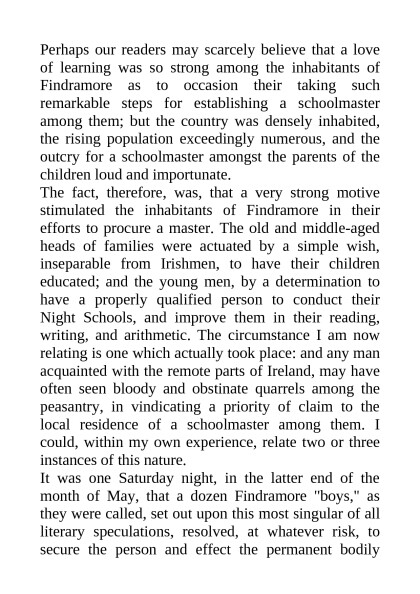 Perhaps our readers may scarcely believe that a love of learning was so strong among the inhabitants of Findramore as to occasion their taking such remarkable steps for establishing a schoolmaster among them; but the country was densely inhabited, the rising population exceedingly numerous, and the outcry for a schoolmaster amongst the parents of the children loud and importunate.

The fact, therefore, was, that a very strong motive stimulated the inhabitants of Findramore in their efforts to procure a master. The old and middle-aged heads of families were actuated by a simple wish, inseparable from Irishmen, to have their children educated; and the young men, by a determination to have a properly qualified person to conduct their Night Schools, and improve them in their reading, writing, and arithmetic. The circumstance I am now relating is one which actually took place: and any man acquainted with the remote parts of Ireland, may have often seen bloody and obstinate quarrels among the peasantry, in vindicating a priority of claim to the local residence of a schoolmaster among them. I could, within my own experience, relate two or three instances of this nature.

It was one Saturday night, in the latter end of the month of May, that a dozen Findramore "boys," as they were called, set out upon this most singular of all literary speculations, resolved, at whatever risk, to secure the person and effect the permanent bodily